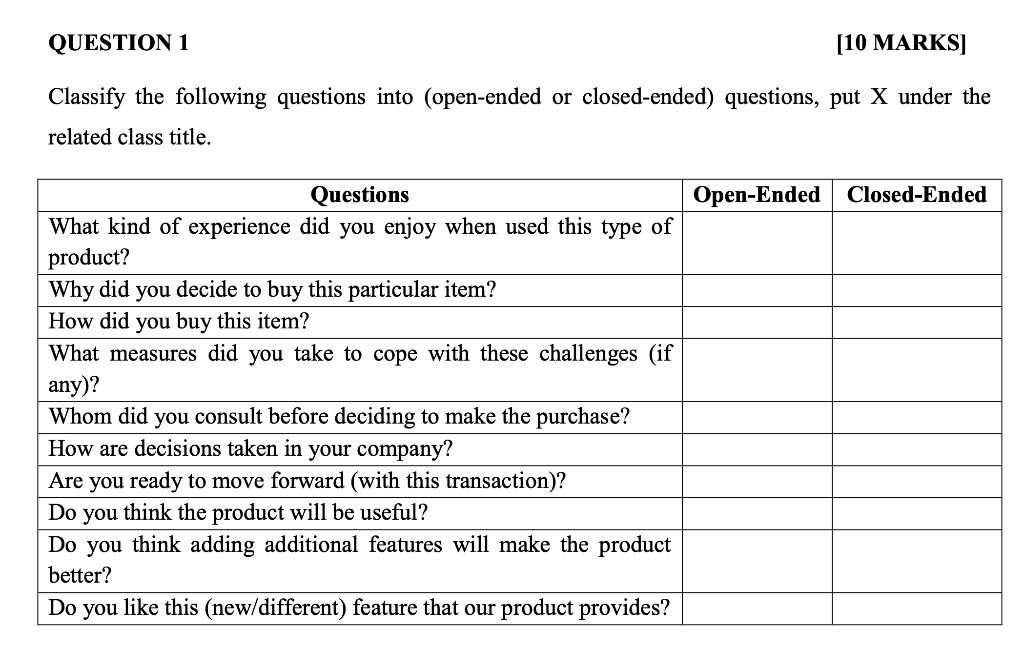 QUESTION 1 [10 MARKS]

Classify the following questions into (open-ended or closed-ended) questions, put X under the related class title.

| Questions | Open-Ended | Closed-Ended |
|---|---|---|
| What kind of experience did you enjoy when used this type of product? | | |
| Why did you decide to buy this particular item? | | |
| How did you buy this item? | | |
| What measures did you take to cope with these challenges (if any)? | | |
| Whom did you consult before deciding to make the purchase? | | |
| How are decisions taken in your company? | | |
| Are you ready to move forward (with this transaction)? | | |
| Do you think the product will be useful? | | |
| Do you think adding additional features will make the product better? | | |
| Do you like this (new/different) feature that our product provides? | | |